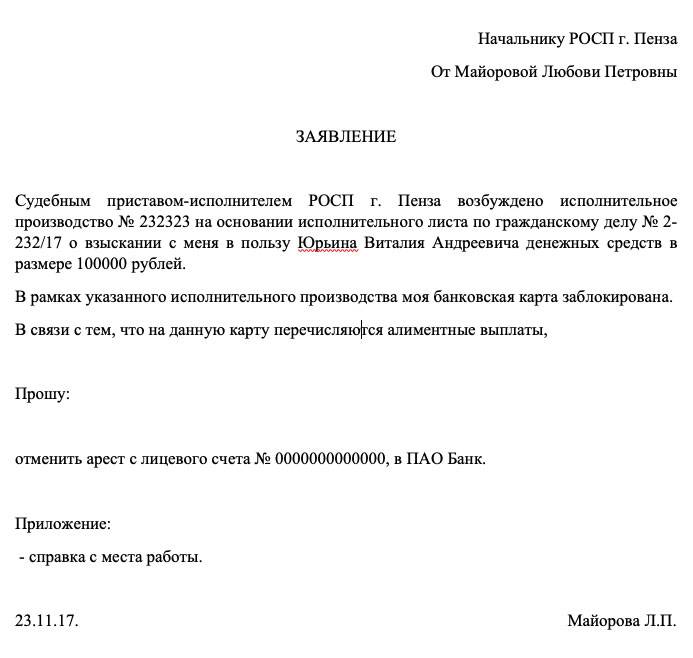 Начальнику РОСП г. Пенза

От Майоровой Любови Петровны

ЗАЯВЛЕНИЕ

Судебным приставом-исполнителем РОСП г. Пенза возбуждено исполнительное производство № 232323 на основании исполнительного листа по гражданскому делу № 2-232/17 о взыскании с меня в пользу Юрьина Виталия Андреевича денежных средств в размере 100000 рублей.

В рамках указанного исполнительного производства моя банковская карта заблокирована.

В связи с тем, что на данную карту перечисляются алиментные выплаты,

Прошу:

отменить арест с лицевого счета № 0000000000000, в ПАО Банк.

Приложение:

- справка с места работы.

23.11.17.

Майорова Л.П.